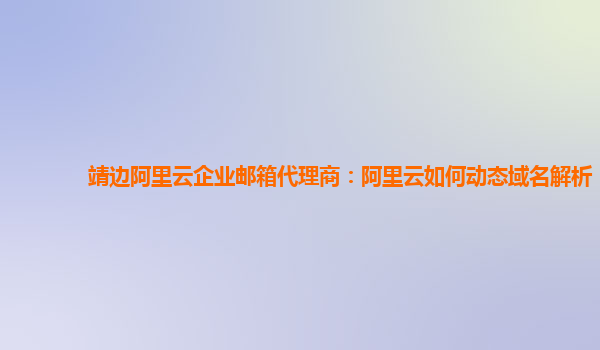 靖边阿里云企业邮箱代理商：阿里云如何动态域名解析